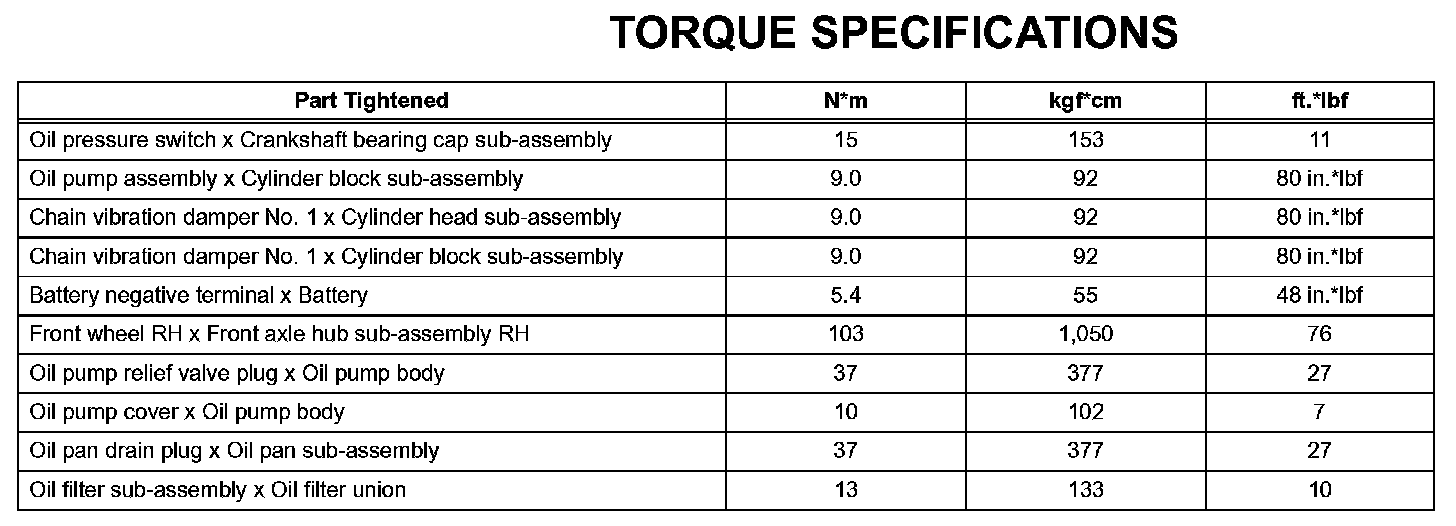 TORQUE SPECIFICATIONS

| Part Tightened | N*m | kgf*cm | ft.*lbf |
|---|---|---|---|
| Oil pressure switch x Crankshaft bearing cap sub-assembly | 15 | 153 | 11 |
| Oil pump assembly x Cylinder block sub-assembly | 9.0 | 92 | 80 in.*lbf |
| Chain vibration damper No. 1 x Cylinder head sub-assembly | 9.0 | 92 | 80 in.*lbf |
| Chain vibration damper No. 1 x Cylinder block sub-assembly | 9.0 | 92 | 80 in.*lbf |
| Battery negative terminal x Battery | 5.4 | 55 | 48 in.*lbf |
| Front wheel RH x Front axle hub sub-assembly RH | 103 | 1,050 | 76 |
| Oil pump relief valve plug x Oil pump body | 37 | 377 | 27 |
| Oil pump cover x Oil pump body | 10 | 102 | 7 |
| Oil pan drain plug x Oil pan sub-assembly | 37 | 377 | 27 |
| Oil filter sub-assembly x Oil filter union | 13 | 133 | 10 |